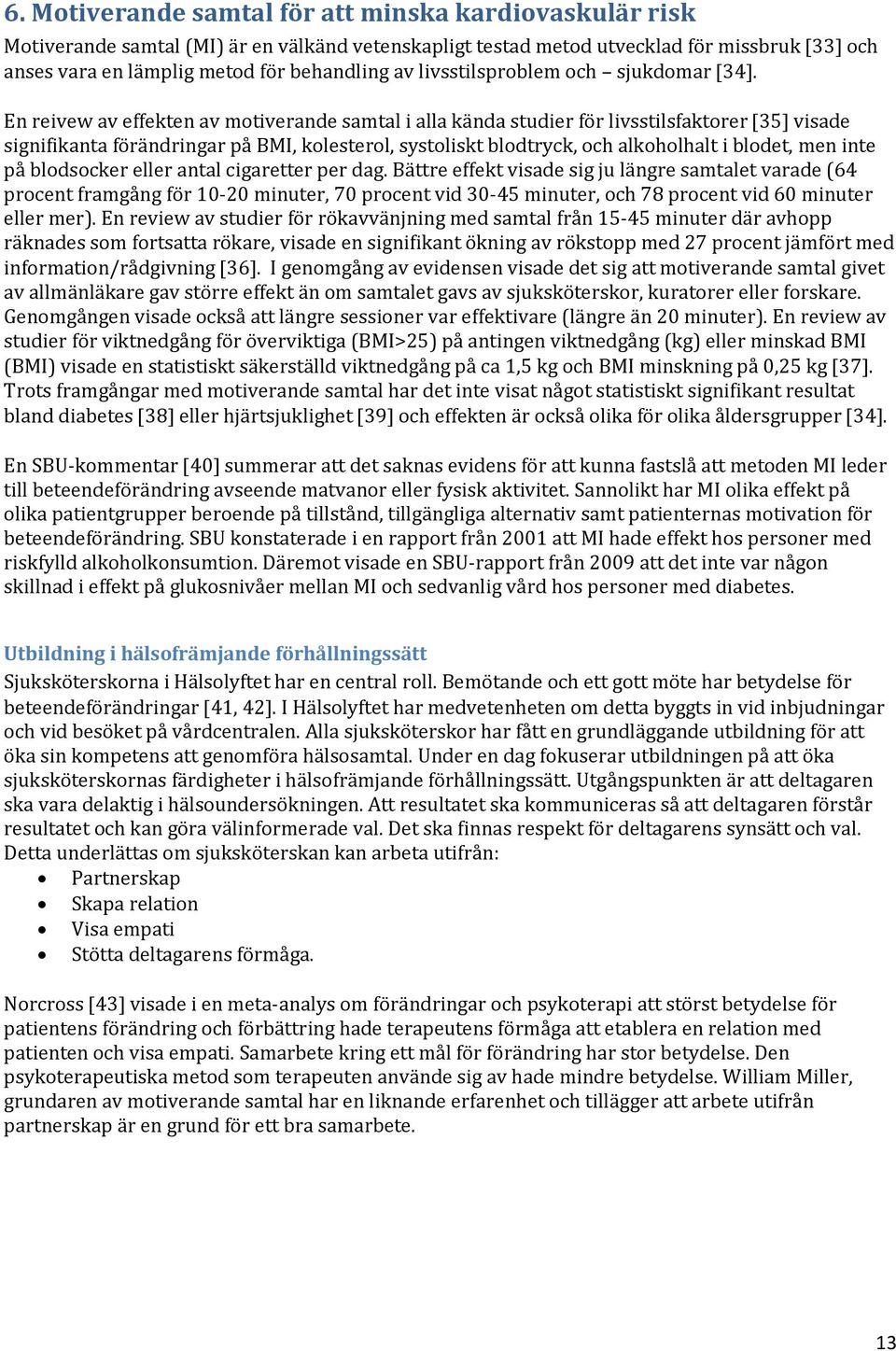 6. Motiverande samtal för att minska kardiovaskulär risk

Motiverande samtal (MI) är en välkänd vetenskapligt testad metod utvecklad för missbruk [33] och anses vara en lämplig metod för behandling av livsstilsproblem och – sjukdomar [34].

En reivew av effekten av motiverande samtal i alla kända studier för livsstilsfaktorer [35] visade signifikanta förändringar på BMI, kolesterol, systoliskt blodtryck, och alkoholhalt i blodet, men inte på blodsocker eller antal cigaretter per dag. Bättre effekt visade sig ju längre samtalet varade (64 procent framgång för 10-20 minuter, 70 procent vid 30-45 minuter, och 78 procent vid 60 minuter eller mer). En review av studier för rökavvänjning med samtal från 15-45 minuter där avhopp räknades som fortsatta rökare, visade en signifikant ökning av rökstopp med 27 procent jämfört med information/rådgivning [36]. I genomgång av evidensen visade det sig att motiverande samtal givet av allmänläkare gav större effekt än om samtalet gavs av sjuksköterskor, kuratorer eller forskare. Genomgången visade också att längre sessioner var effektivare (längre än 20 minuter). En review av studier för viktnedgång för överviktiga (BMI>25) på antingen viktnedgång (kg) eller minskad BMI (BMI) visade en statistiskt säkerställd viktnedgång på ca 1,5 kg och BMI minskning på 0,25 kg [37]. Trots framgångar med motiverande samtal har det inte visat något statistiskt signifikant resultat bland diabetes [38] eller hjärtsjuklighet [39] och effekten är också olika för olika åldersgrupper [34].

En SBU-kommentar [40] summerar att det saknas evidens för att kunna fastslå att metoden MI leder till beteendeförändring avseende matvanor eller fysisk aktivitet. Sannolikt har MI olika effekt på olika patientgrupper beroende på tillstånd, tillgängliga alternativ samt patienternas motivation för beteendeförändring. SBU konstaterade i en rapport från 2001 att MI hade effekt hos personer med riskfylld alkoholkonsumtion. Däremot visade en SBU-rapport från 2009 att det inte var någon skillnad i effekt på glukosnivåer mellan MI och sedvanlig vård hos personer med diabetes.

Utbildning i hälsofrämjande förhållningssätt

Sjuksköterskorna i Hälsolyftet har en central roll. Bemötande och ett gott möte har betydelse för beteendeförändringar [41, 42]. I Hälsolyftet har medvetenheten om detta byggts in vid inbjudningar och vid besöket på vårdcentralen. Alla sjuksköterskor har fått en grundläggande utbildning för att öka sin kompetens att genomföra hälsosamtal. Under en dag fokuserar utbildningen på att öka sjuksköterskornas färdigheter i hälsofrämjande förhållningssätt. Utgångspunkten är att deltagaren ska vara delaktig i hälsoundersökningen. Att resultatet ska kommuniceras så att deltagaren förstår resultatet och kan göra välinformerade val. Det ska finnas respekt för deltagarens synsätt och val. Detta underlättas om sjuksköterskan kan arbeta utifrån:
• Partnerskap
• Skapa relation
• Visa empati
• Stötta deltagarens förmåga.

Norcross [43] visade i en meta-analys om förändringar och psykoterapi att störst betydelse för patientens förändring och förbättring hade terapeutens förmåga att etablera en relation med patienten och visa empati. Samarbete kring ett mål för förändring har stor betydelse. Den psykoterapeutiska metod som terapeuten använde sig av hade mindre betydelse. William Miller, grundaren av motiverande samtal har en liknande erfarenhet och tillägger att arbete utifrån partnerskap är en grund för ett bra samarbete.

13